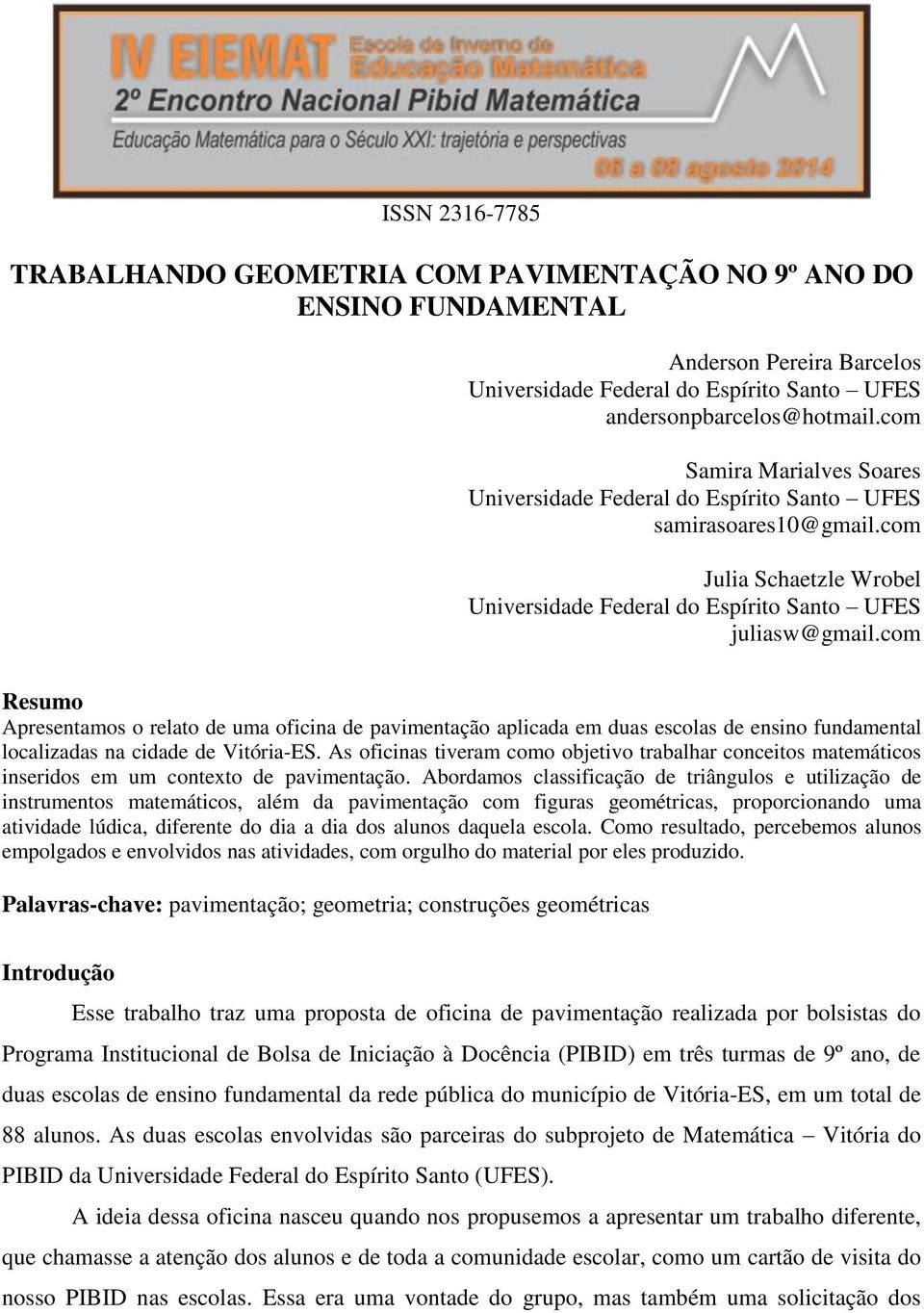 IV EIEMAT Escola de Inverno de Educação Matemática
2º Encontro Nacional Pibid Matemática
Educação Matemática para o Século XXI: trajetória e perspectivas
06 a 08 agosto 2014

ISSN 2316-7785

TRABALHANDO GEOMETRIA COM PAVIMENTAÇÃO NO 9º ANO DO ENSINO FUNDAMENTAL

Anderson Pereira Barcelos
Universidade Federal do Espírito Santo – UFES
andersonpbarcelos@hotmail.com

Samira Marialves Soares
Universidade Federal do Espírito Santo – UFES
samirasoares10@gmail.com

Julia Schaetzle Wrobel
Universidade Federal do Espírito Santo – UFES
juliasw@gmail.com

Resumo
Apresentamos o relato de uma oficina de pavimentação aplicada em duas escolas de ensino fundamental localizadas na cidade de Vitória-ES. As oficinas tiveram como objetivo trabalhar conceitos matemáticos inseridos em um contexto de pavimentação. Abordamos classificação de triângulos e utilização de instrumentos matemáticos, além da pavimentação com figuras geométricas, proporcionando uma atividade lúdica, diferente do dia a dia dos alunos daquela escola. Como resultado, percebemos alunos empolgados e envolvidos nas atividades, com orgulho do material por eles produzido.

Palavras-chave: pavimentação; geometria; construções geométricas

Introdução
Esse trabalho traz uma proposta de oficina de pavimentação realizada por bolsistas do Programa Institucional de Bolsa de Iniciação à Docência (PIBID) em três turmas de 9º ano, de duas escolas de ensino fundamental da rede pública do município de Vitória-ES, em um total de 88 alunos. As duas escolas envolvidas são parceiras do subprojeto de Matemática – Vitória do PIBID da Universidade Federal do Espírito Santo (UFES).

A ideia dessa oficina nasceu quando nos propusemos a apresentar um trabalho diferente, que chamasse a atenção dos alunos e de toda a comunidade escolar, como um cartão de visita do nosso PIBID nas escolas. Essa era uma vontade do grupo, mas também uma solicitação dos